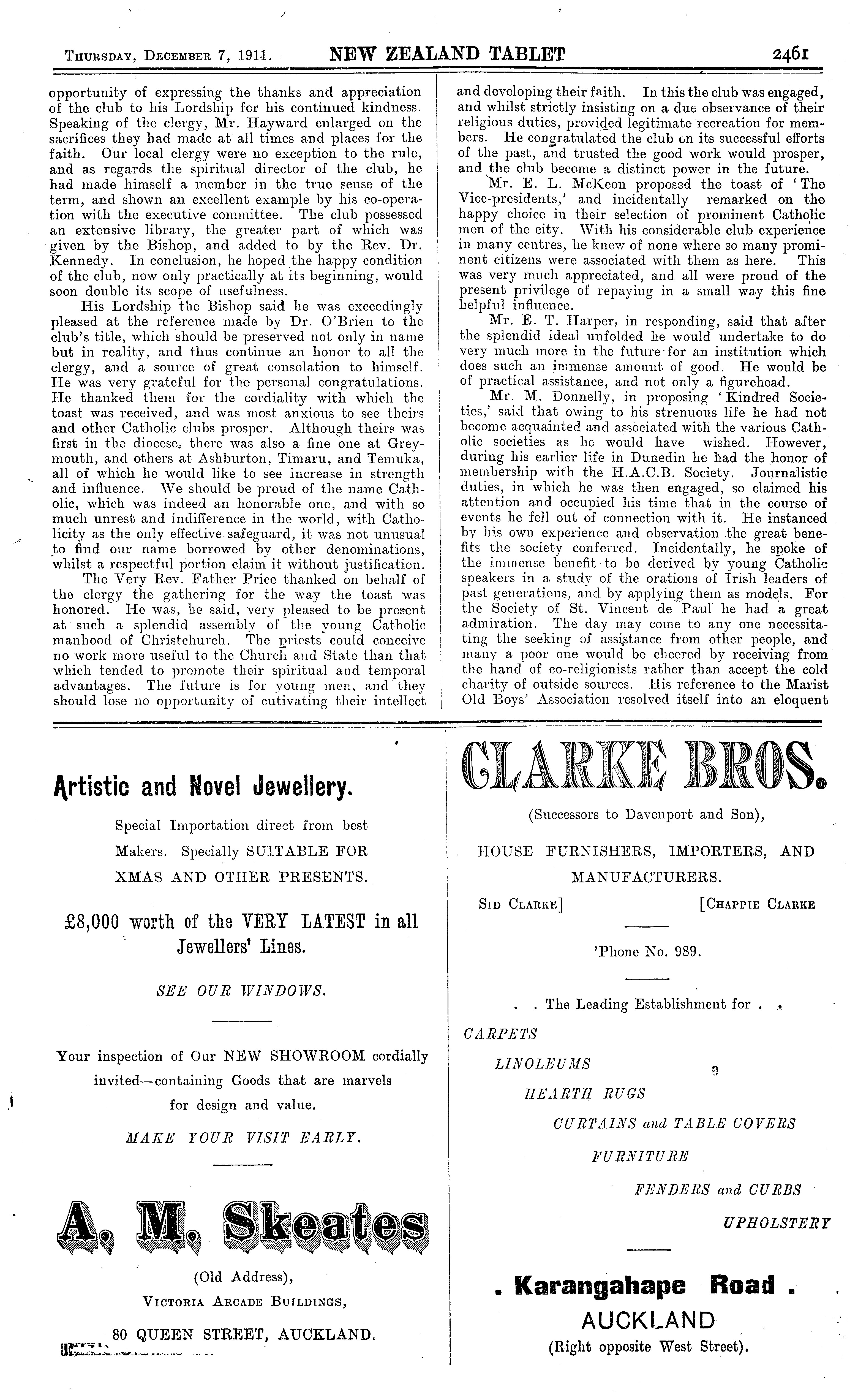 THURSDAY, DECEMBER 7, 1911. NEW ZEALAND TABLET 2461

opportunity of expressing the thanks and appreciation of the club to his Lordship for his continued kindness. Speaking of the clergy, Mr. Hayward enlarged on the sacrifices they had made at all times and places for the faith. Our local clergy were no exception to the rule, and as regards the spiritual director of the club, he had made himself a member in the true sense of the term, and shown an excellent example by his co-operation with the executive committee. The club possessed an extensive library, the greater part of which was given by the Bishop, and added to by the Rev. Dr. Kennedy. In conclusion, he hoped the happy condition of the club, now only practically at its beginning, would soon double its scope of usefulness.

His Lordship the Bishop said he was exceedingly pleased at the reference made by Dr. O'Brien to the club's title, which should be preserved not only in name but in reality, and thus continue an honor to all the clergy, and a source of great consolation to himself. He was very grateful for the personal congratulations. He thanked them for the cordiality with which the toast was received, and was most anxious to see theirs and other Catholic clubs prosper. Although theirs was first in the diocese, there was also a fine one at Greymouth, and others at Ashburton, Timaru, and Temuka, all of which he would like to see increase in strength and influence. We should be proud of the name Catholic, which was indeed an honorable one, and with so much unrest and indifference in the world, with Catholicity as the only effective safeguard, it was not unusual to find our name borrowed by other denominations, whilst a respectful portion claim it without justification.

The Very Rev. Father Price thanked on behalf of the clergy the gathering for the way the toast was honored. He was, he said, very pleased to be present at such a splendid assembly of the young Catholic manhood of Christchurch. The priests could conceive no work more useful to the Church and State than that which tended to promote their spiritual and temporal advantages. The future is for young men, and they should lose no opportunity of cutivating their intellect and developing their faith. In this the club was engaged, and whilst strictly insisting on a due observance of their religious duties, provided legitimate recreation for members. He congratulated the club on its successful efforts of the past, and trusted the good work would prosper, and the club become a distinct power in the future.

Mr. E. L. McKeon proposed the toast of 'The Vice-presidents,' and incidentally remarked on the happy choice in their selection of prominent Catholic men of the city. With his considerable club experience in many centres, he knew of none where so many prominent citizens were associated with them as here. This was very much appreciated, and all were proud of the present privilege of repaying in a small way this fine helpful influence.

Mr. E. T. Harper, in responding, said that after the splendid ideal unfolded he would undertake to do very much more in the future for an institution which does such an immense amount of good. He would be of practical assistance, and not only a figurehead.

Mr. M. Donnelly, in proposing 'Kindred Societies,' said that owing to his strenuous life he had not become acquainted and associated with the various Catholic societies as he would have wished. However, during his earlier life in Dunedin he had the honor of membership with the H.A.C.B. Society. Journalistic duties, in which he was then engaged, so claimed his attention and occupied his time that in the course of events he fell out of connection with it. He instanced by his own experience and observation the great benefits the society conferred. Incidentally, he spoke of the immense benefit to be derived by young Catholic speakers in a study of the orations of Irish leaders of past generations, and by applying them as models. For the Society of St. Vincent de Paul he had a great admiration. The day may come to any one necessitating the seeking of assistance from other people, and many a poor one would be cheered by receiving from the hand of co-religionists rather than accept the cold charity of outside sources. His reference to the Marist Old Boys' Association resolved itself into an eloquent

Artistic and Novel Jewellery.

Special Importation direct from best Makers. Specially SUITABLE FOR XMAS AND OTHER PRESENTS.

£8,000 worth of the VERY LATEST in all Jewellers' Lines.

SEE OUR WINDOWS.

Your inspection of Our NEW SHOWROOM cordially invited—containing Goods that are marvels for design and value.

MAKE YOUR VISIT EARLY.

A. M. Skeates

(Old Address),
VICTORIA ARCADE BUILDINGS,
80 QUEEN STREET, AUCKLAND.

CLARKE BROS.

(Successors to Davenport and Son),

HOUSE FURNISHERS, IMPORTERS, AND MANUFACTURERS.

SID CLARKE] [CHAPPIE CLARKE

'Phone No. 989.

. . The Leading Establishment for . .

CARPETS
LINOLEUMS
HEARTH RUGS
CURTAINS and TABLE COVERS
FURNITURE
FENDERS and CURBS
UPHOLSTERY

. Karangahape Road .
AUCKLAND
(Right opposite West Street).